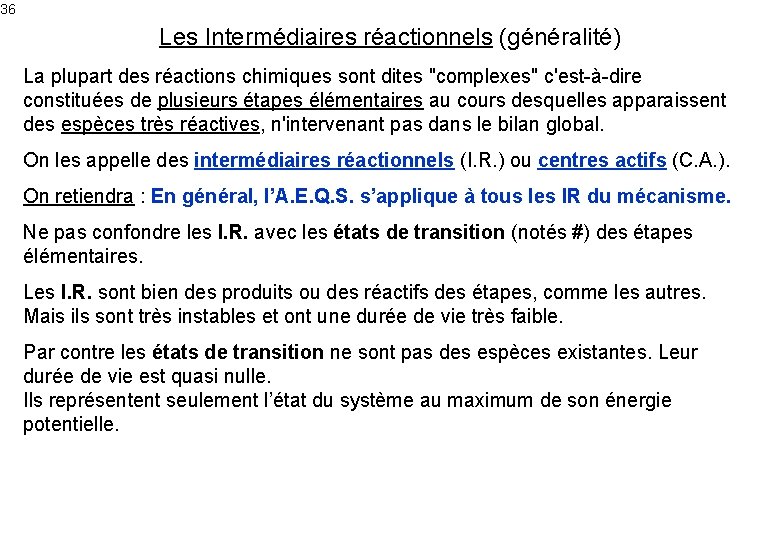 36

Les Intermédiaires réactionnels (généralité)

La plupart des réactions chimiques sont dites "complexes" c'est-à-dire constituées de plusieurs étapes élémentaires au cours desquelles apparaissent des espèces très réactives, n'intervenant pas dans le bilan global.

On les appelle des intermédiaires réactionnels (I.R.) ou centres actifs (C.A.).

On retiendra : En général, l'A.E.Q.S. s'applique à tous les IR du mécanisme.

Ne pas confondre les I.R. avec les états de transition (notés #) des étapes élémentaires.

Les I.R. sont bien des produits ou des réactifs des étapes, comme les autres. Mais ils sont très instables et ont une durée de vie très faible.

Par contre les états de transition ne sont pas des espèces existantes. Leur durée de vie est quasi nulle.
Ils représentent seulement l'état du système au maximum de son énergie potentielle.